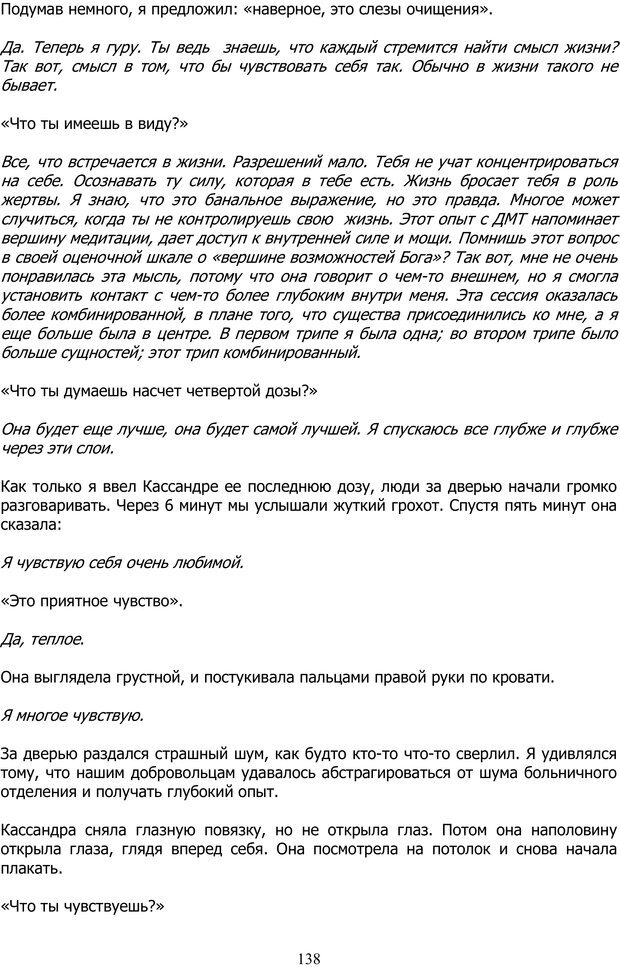 Подумав немного, я предложил: «наверное, это слезы очищения».

Да. Теперь я гуру. Ты ведь знаешь, что каждый стремится найти смысл жизни? Так вот, смысл в том, что бы чувствовать себя так. Обычно в жизни такого не бывает.

«Что ты имеешь в виду?»

Все, что встречается в жизни. Разрешений мало. Тебя не учат концентрироваться на себе. Осознавать ту силу, которая в тебе есть. Жизнь бросает тебя в роль жертвы. Я знаю, что это банальное выражение, но это правда. Многое может случиться, когда ты не контролируешь свою жизнь. Этот опыт с ДМТ напоминает вершину медитации, дает доступ к внутренней силе и мощи. Помнишь этот вопрос в своей оценочной шкале о «вершине возможностей Бога»? Так вот, мне не очень понравилась эта мысль, потому что она говорит о чем-то внешнем, но я смогла установить контакт с чем-то более глубоким внутри меня. Эта сессия оказалась более комбинированной, в плане того, что существа присоединились ко мне, а я еще больше была в центре. В первом трипе я была одна; во втором трипе было больше сущностей; этот трип комбинированный.

«Что ты думаешь насчет четвертой дозы?»

Она будет еще лучше, она будет самой лучшей. Я спускаюсь все глубже и глубже через эти слои.

Как только я ввел Кассандре ее последнюю дозу, люди за дверью начали громко разговаривать. Через 6 минут мы услышали жуткий грохот. Спустя пять минут она сказала:

Я чувствую себя очень любимой.

«Это приятное чувство».

Да, теплое.

Она выглядела грустной, и постукивала пальцами правой руки по кровати.

Я многое чувствую.

За дверью раздался страшный шум, как будто кто-то что-то сверлил. Я удивлялся тому, что нашим добровольцам удавалось абстрагироваться от шума больничного отделения и получать глубокий опыт.

Кассандра сняла глазную повязку, но не открыла глаз. Потом она наполовину открыла глаза, глядя вперед себя. Она посмотрела на потолок и снова начала плакать.

«Что ты чувствуешь?»

138